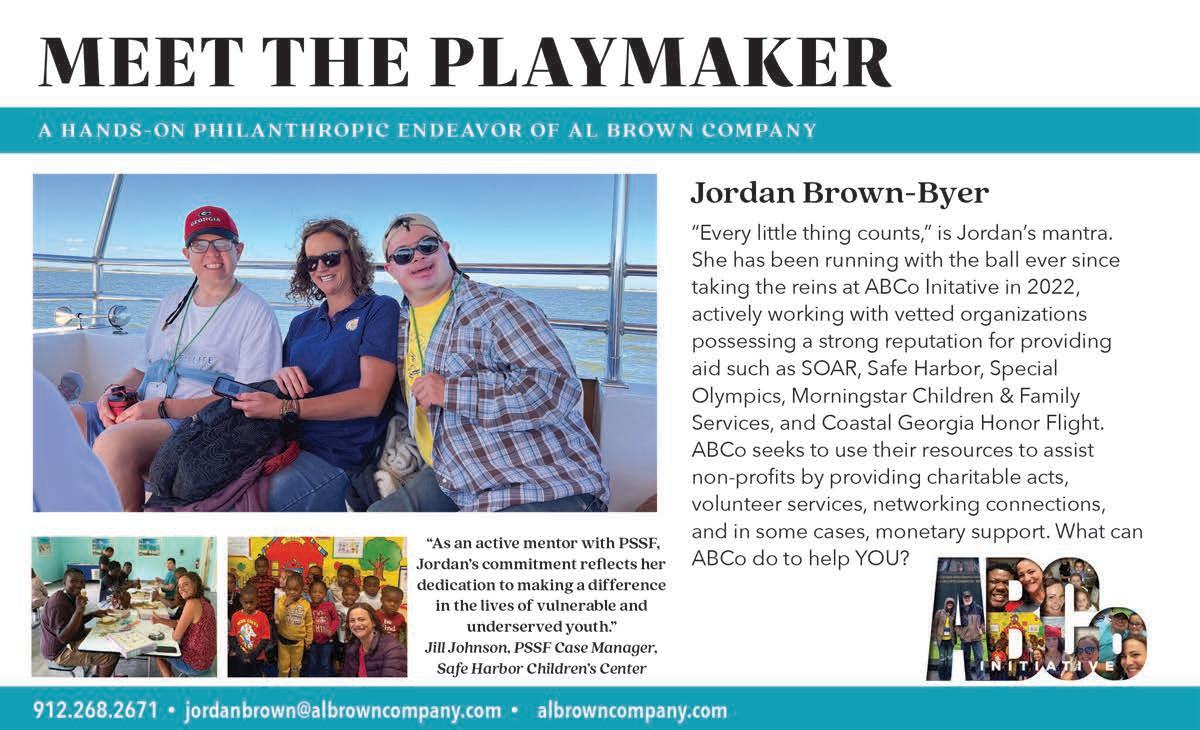 MEET THE PLAYMAKER

A HANDS-ON PHILANTHROPIC ENDEAVOR OF AL BROWN COMPANY

Jordan Brown-Byer

"Every little thing counts," is Jordan's mantra. She has been running with the ball ever since taking the reins at ABCo Initative in 2022, actively working with vetted organizations possessing a strong reputation for providing aid such as SOAR, Safe Harbor, Special Olympics, Morningstar Children & Family Services, and Coastal Georgia Honor Flight. ABCo seeks to use their resources to assist non-profits by providing charitable acts, volunteer services, networking connections, and in some cases, monetary support. What can ABCo do to help YOU?

"As an active mentor with PSSF, Jordan's commitment reflects her dedication to making a difference in the lives of vulnerable and underserved youth."
Jill Johnson, PSSF Case Manager, Safe Harbor Children's Center

ABCo
INITIATIVE

912.268.2671 • jordanbrown@albrowncompany.com • albrowncompany.com